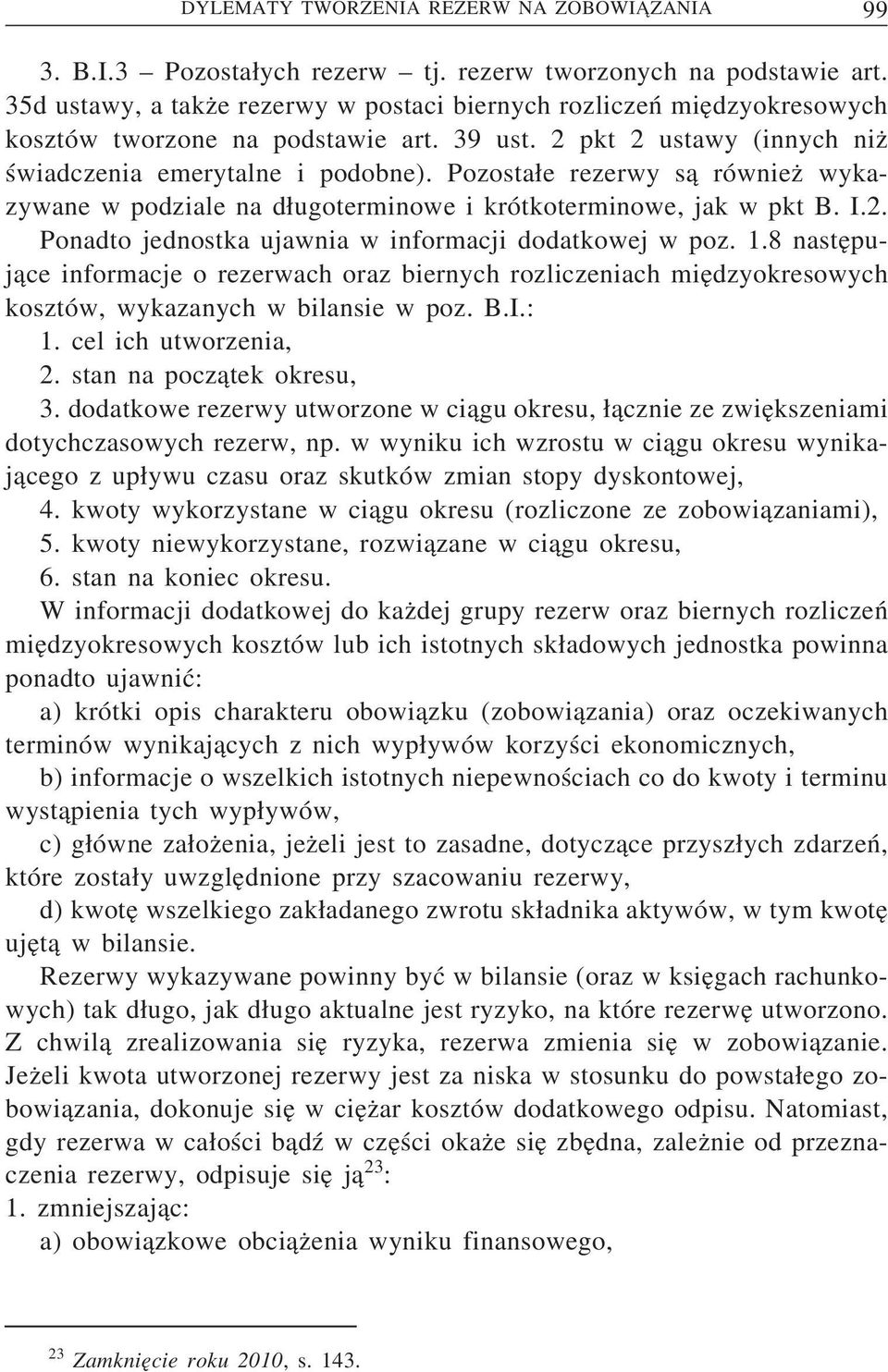 DYLEMATY TWORZENIA REZERW NA ZOBOWIĄZANIA 99

3. B.I.3 – Pozostałych rezerw – tj. rezerw tworzonych na podstawie art. 35d ustawy, a także rezerwy w postaci biernych rozliczeń międzyokresowych kosztów tworzone na podstawie art. 39 ust. 2 pkt 2 ustawy (innych niż świadczenia emerytalne i podobne). Pozostałe rezerwy są również wykazywane w podziale na długoterminowe i krótkoterminowe, jak w pkt B. I.2.

Ponadto jednostka ujawnia w informacji dodatkowej w poz. 1.8 następujące informacje o rezerwach oraz biernych rozliczeniach międzyokresowych kosztów, wykazanych w bilansie w poz. B.I.:
1. cel ich utworzenia,
2. stan na początek okresu,
3. dodatkowe rezerwy utworzone w ciągu okresu, łącznie ze zwiększeniami dotychczasowych rezerw, np. w wyniku ich wzrostu w ciągu okresu wynikającego z upływu czasu oraz skutków zmian stopy dyskontowej,
4. kwoty wykorzystane w ciągu okresu (rozliczone ze zobowiązaniami),
5. kwoty niewykorzystane, rozwiązane w ciągu okresu,
6. stan na koniec okresu.

W informacji dodatkowej do każdej grupy rezerw oraz biernych rozliczeń międzyokresowych kosztów lub ich istotnych składowych jednostka powinna ponadto ujawnić:
a) krótki opis charakteru obowiązku (zobowiązania) oraz oczekiwanych terminów wynikających z nich wypływów korzyści ekonomicznych,
b) informacje o wszelkich istotnych niepewnościach co do kwoty i terminu wystąpienia tych wypływów,
c) główne założenia, jeżeli jest to zasadne, dotyczące przyszłych zdarzeń, które zostały uwzględnione przy szacowaniu rezerwy,
d) kwotę wszelkiego zakładanego zwrotu składnika aktywów, w tym kwotę ujętą w bilansie.

Rezerwy wykazywane powinny być w bilansie (oraz w księgach rachunkowych) tak długo, jak długo aktualne jest ryzyko, na które rezerwę utworzono. Z chwilą zrealizowania się ryzyka, rezerwa zmienia się w zobowiązanie. Jeżeli kwota utworzonej rezerwy jest za niska w stosunku do powstałego zobowiązania, dokonuje się w ciężar kosztów dodatkowego odpisu. Natomiast, gdy rezerwa w całości bądź w części okaże się zbędna, zależnie od przeznaczenia rezerwy, odpisuje się ją$^{23}$:
1. zmniejszając:
a) obowiązkowe obciążenia wyniku finansowego,

$^{23}$ Zamknięcie roku 2010, s. 143.